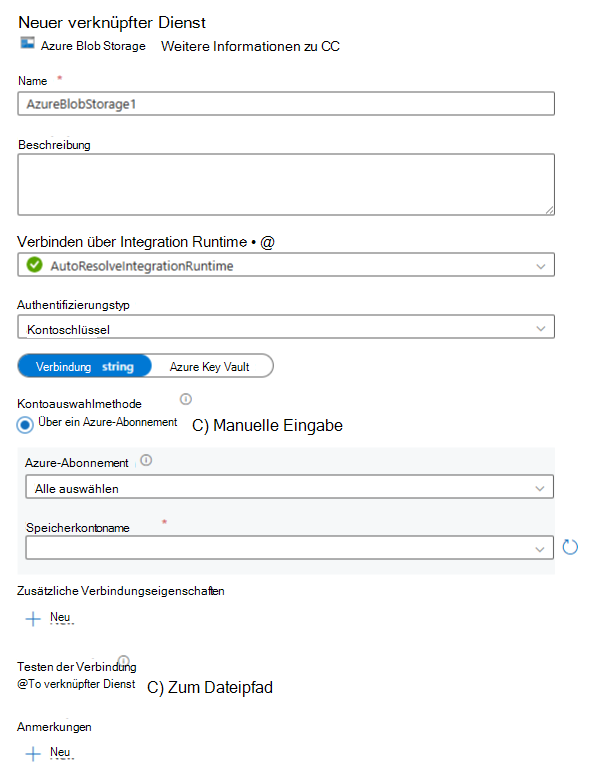 Neuer verknüpfter Dienst

Azure Blob Storage Weitere Informationen zu CC

Name *

AzureBlobStorage1

Beschreibung

Verbinden über Integration Runtime • @

AutoResolveIntegrationRuntime

Authentifizierungstyp

Kontoschlüssel

Verbindung string Azure Key Vault

Kontoauswahlmethode

Über ein Azure-Abonnement C) Manuelle Eingabe

Azure-Abonnement

Alle auswählen

Speicherkontoname *

Zusätzliche Verbindungseigenschaften

+ Neu

Testen der Verbindung

@To verknüpfter Dienst C) Zum Dateipfad

Anmerkungen

+ Neu